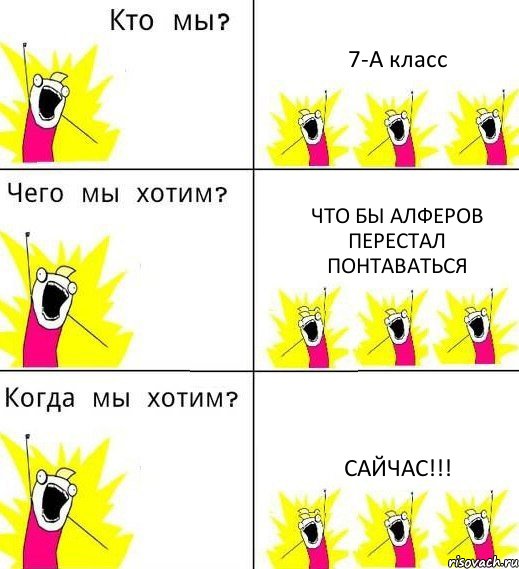 Кто мы?

7-А класс

Чего мы хотим?

ЧТО БЫ АЛФЕРОВ ПЕРЕСТАЛ ПОНТАВАТЬСЯ

Когда мы хотим?

САЙЧАС!!!

risovach.ru